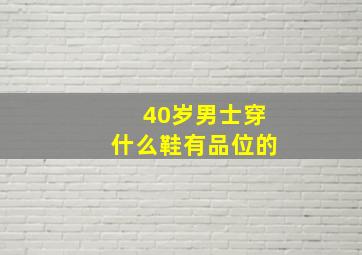 40岁男士穿
什么鞋有品位的